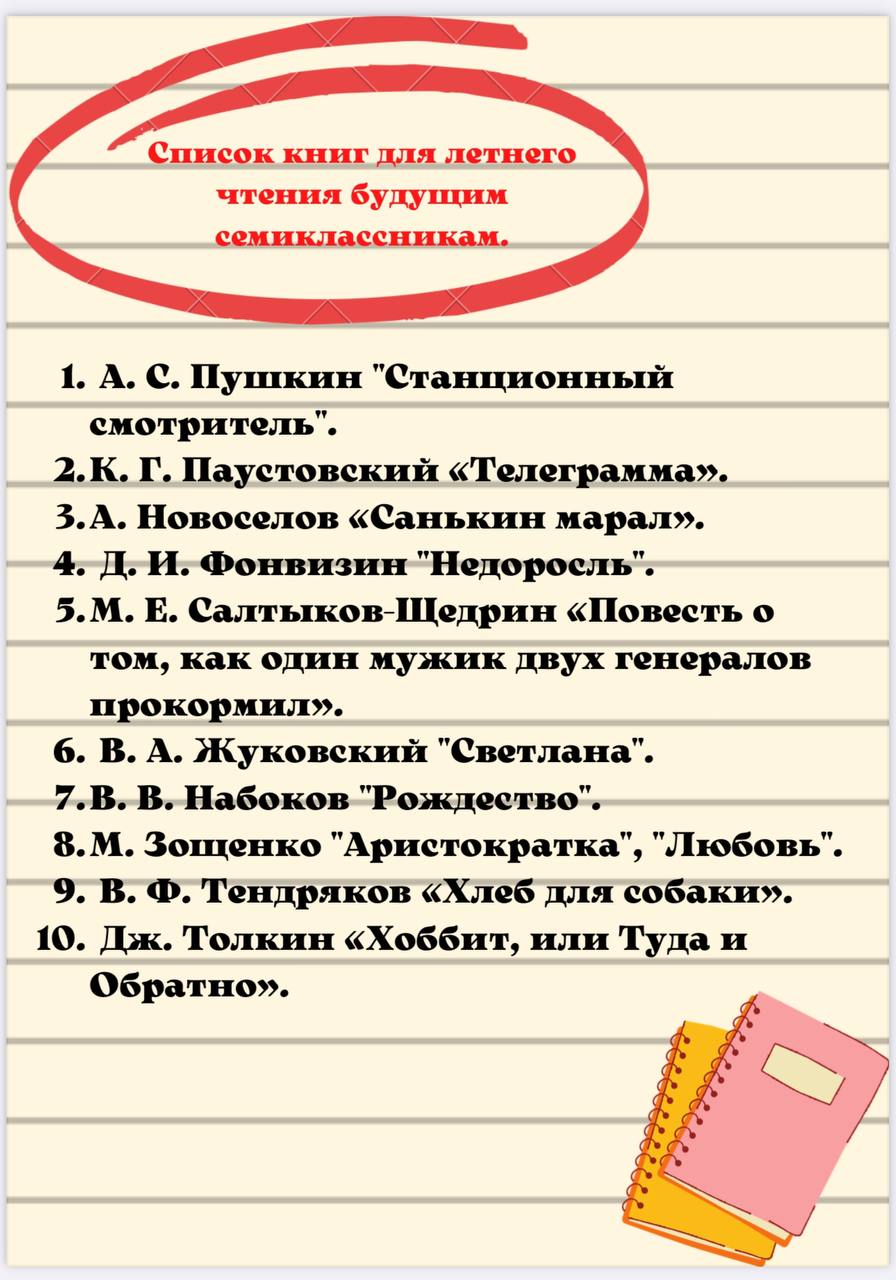 Список книг для летнего чтения будущим семиклассникам.

1. А. С. Пушкин "Станционный смотритель".
2. К. Г. Паустовский «Телеграмма».
3. А. Новоселов «Санькин марал».
4. Д. И. Фонвизин "Недоросль".
5. М. Е. Салтыков-Щедрин «Повесть о том, как один мужик двух генералов прокормил».
6. В. А. Жуковский "Светлана".
7. В. В. Набоков "Рождество".
8. М. Зощенко "Аристократка", "Любовь".
9. В. Ф. Тендряков «Хлеб для собаки».
10. Дж. Толкин «Хоббит, или Туда и Обратно».